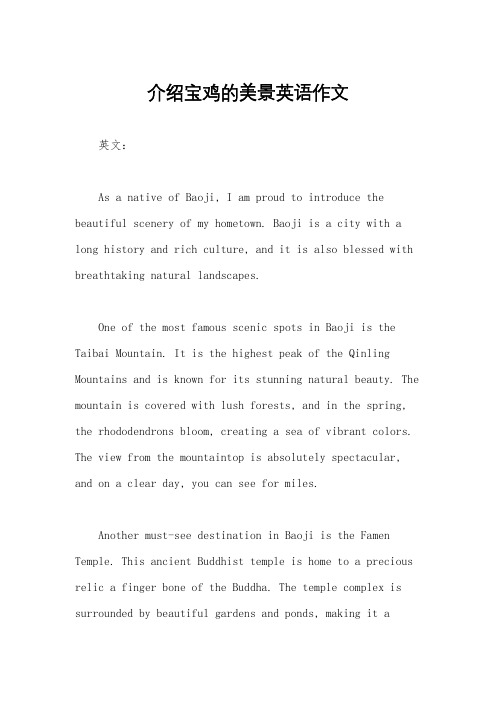 介绍宝鸡的美景英语作文

英文：

As a native of Baoji, I am proud to introduce the beautiful scenery of my hometown. Baoji is a city with a long history and rich culture, and it is also blessed with breathtaking natural landscapes.

One of the most famous scenic spots in Baoji is the Taibai Mountain. It is the highest peak of the Qinling Mountains and is known for its stunning natural beauty. The mountain is covered with lush forests, and in the spring, the rhododendrons bloom, creating a sea of vibrant colors. The view from the mountaintop is absolutely spectacular, and on a clear day, you can see for miles.

Another must-see destination in Baoji is the Famen Temple. This ancient Buddhist temple is home to a precious relic a finger bone of the Buddha. The temple complex is surrounded by beautiful gardens and ponds, making it a